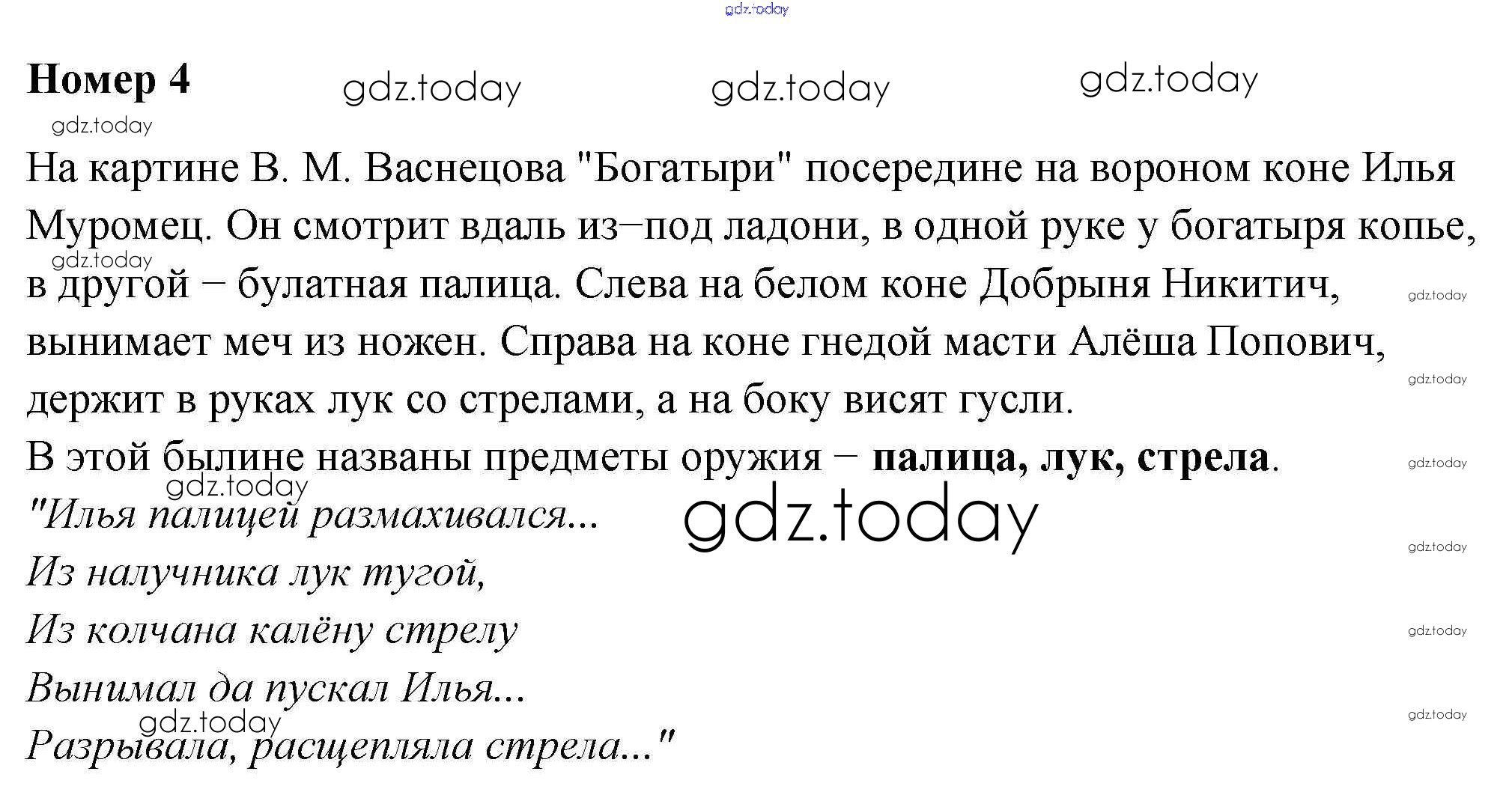 Номер 4

На картине В. М. Васнецова "Богатыри" посередине на вороном коне Илья Муромец. Он смотрит вдаль из–под ладони, в одной руке у богатыря копье, в другой – булатная палица. Слева на белом коне Добрыня Никитич, вынимает меч из ножен. Справа на коне гнедой масти Алёша Попович, держит в руках лук со стрелами, а на боку висят гусли.

В этой былине названы предметы оружия – палица, лук, стрела.

"Илья палицей размахивался...
Из налучника лук тугой,
Из колчана калёну стрелу
Вынимал да пускал Илья...
Разрывала, расщепляла стрела..."

gdz.today